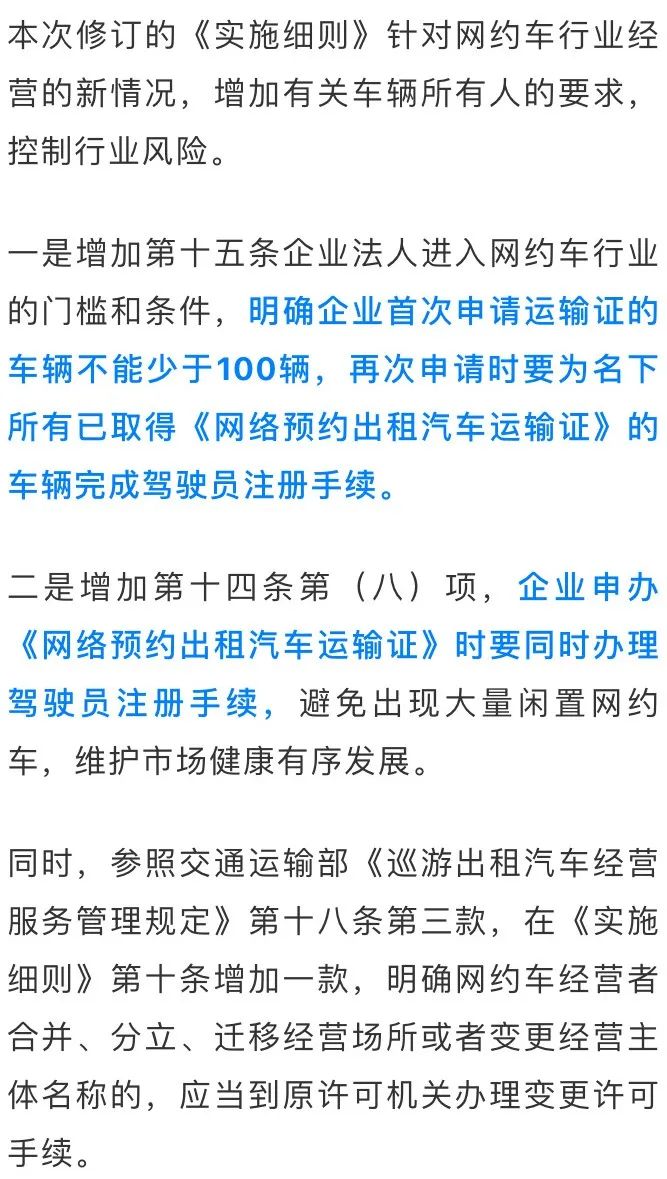 本次修订的《实施细则》针对网约车行业经营的新情况，增加有关车辆所有人的要求，控制行业风险。

一是增加第十五条企业法人进入网约车行业的门槛和条件，明确企业首次申请运输证的车辆不能少于100辆，再次申请时要为名下所有已取得《网络预约出租汽车运输证》的车辆完成驾驶员注册手续。

二是增加第十四条第（八）项，企业申办《网络预约出租汽车运输证》时要同时办理驾驶员注册手续，避免出现大量闲置网约车，维护市场健康有序发展。

同时，参照交通运输部《巡游出租汽车经营服务管理规定》第十八条第三款，在《实施细则》第十条增加一款，明确网约车经营者合并、分立、迁移经营场所或者变更经营主体名称的，应当到原许可机关办理变更许可手续。